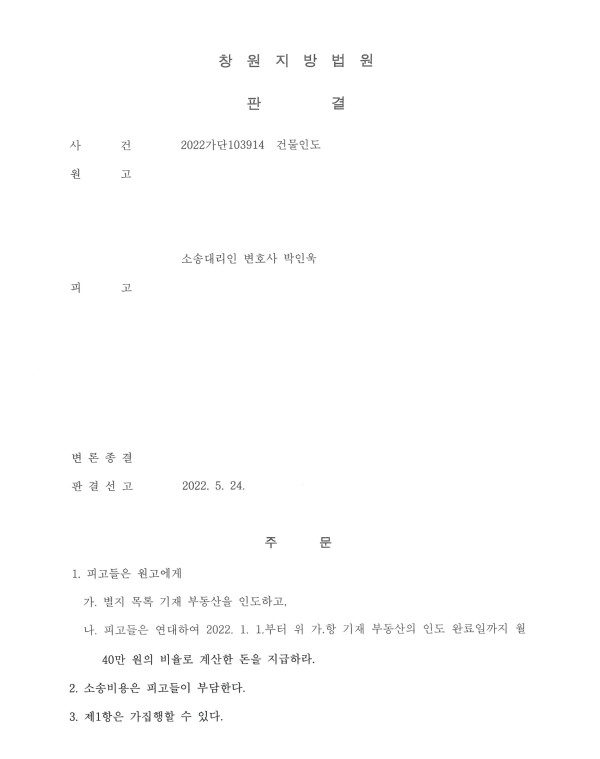 창 원 지 방 법 원

판 결

사 건 2022가단103914 건물인도

원 고

소송대리인 변호사 박인욱

피 고

변 론 종 결

판 결 선 고 2022. 5. 24.

주 문

1. 피고들은 원고에게

가. 별지 목록 기재 부동산을 인도하고,

나. 피고들은 연대하여 2022. 1. 1.부터 위 가.항 기재 부동산의 인도 완료일까지 월 40만 원의 비율로 계산한 돈을 지급하라.

2. 소송비용은 피고들이 부담한다.

3. 제1항은 가집행할 수 있다.